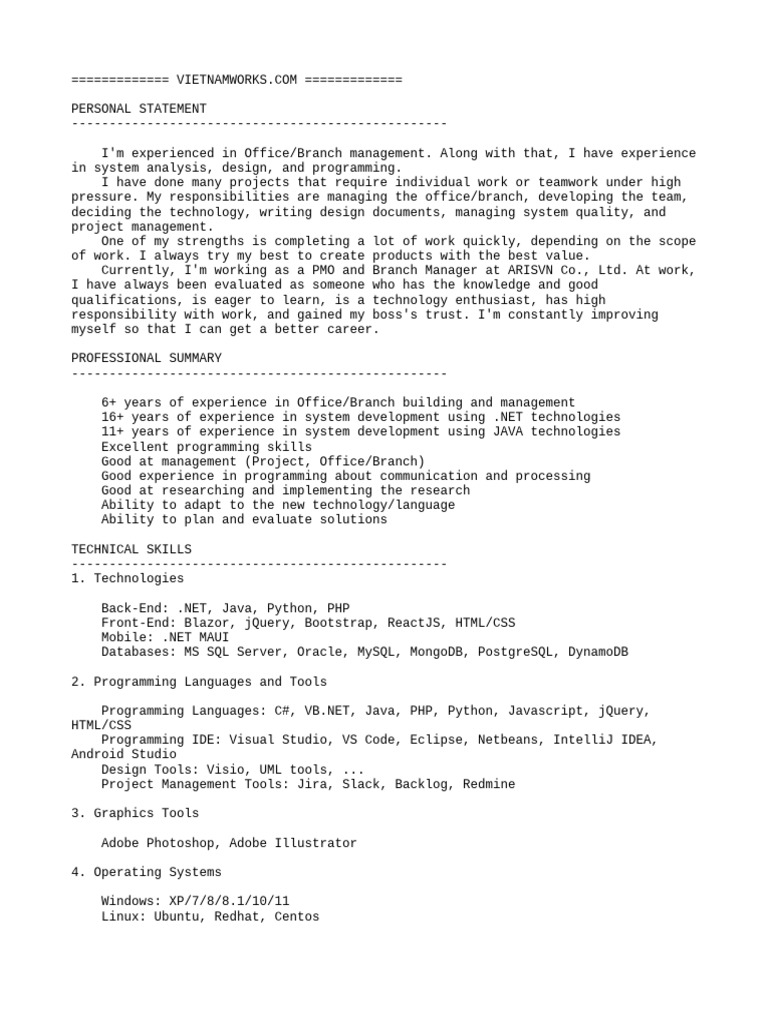 ============= VIETNAMWORKS.COM =============

PERSONAL STATEMENT
--------------------------------------------------

I'm experienced in Office/Branch management. Along with that, I have experience in system analysis, design, and programming.

I have done many projects that require individual work or teamwork under high pressure. My responsibilities are managing the office/branch, developing the team, deciding the technology, writing design documents, managing system quality, and project management.

One of my strengths is completing a lot of work quickly, depending on the scope of work. I always try my best to create products with the best value.

Currently, I'm working as a PMO and Branch Manager at ARISVN Co., Ltd. At work, I have always been evaluated as someone who has the knowledge and good qualifications, is eager to learn, is a technology enthusiast, has high responsibility with work, and gained my boss's trust. I'm constantly improving myself so that I can get a better career.

PROFESSIONAL SUMMARY
--------------------------------------------------

6+ years of experience in Office/Branch building and management
16+ years of experience in system development using .NET technologies
11+ years of experience in system development using JAVA technologies
Excellent programming skills
Good at management (Project, Office/Branch)
Good experience in programming about communication and processing
Good at researching and implementing the research
Ability to adapt to the new technology/language
Ability to plan and evaluate solutions

TECHNICAL SKILLS
--------------------------------------------------
1. Technologies

Back-End: .NET, Java, Python, PHP
Front-End: Blazor, jQuery, Bootstrap, ReactJS, HTML/CSS
Mobile: .NET MAUI
Databases: MS SQL Server, Oracle, MySQL, MongoDB, PostgreSQL, DynamoDB

2. Programming Languages and Tools

Programming Languages: C#, VB.NET, Java, PHP, Python, Javascript, jQuery, HTML/CSS
Programming IDE: Visual Studio, VS Code, Eclipse, Netbeans, IntelliJ IDEA, Android Studio
Design Tools: Visio, UML tools, ...
Project Management Tools: Jira, Slack, Backlog, Redmine

3. Graphics Tools

Adobe Photoshop, Adobe Illustrator

4. Operating Systems

Windows: XP/7/8/8.1/10/11
Linux: Ubuntu, Redhat, Centos